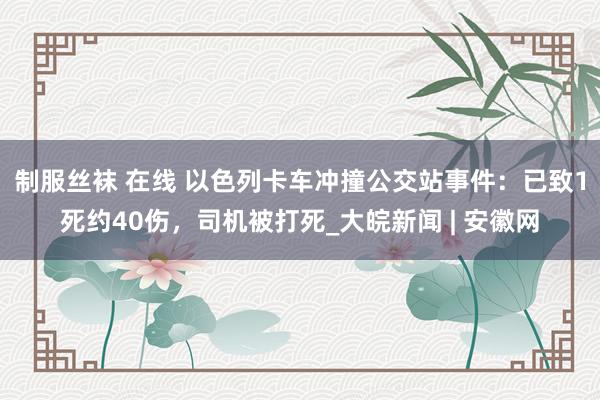 制服丝袜 在线 以色列卡车冲撞公交站事件：已致1死约40伤，司机被打死_大皖新闻 | 安徽网